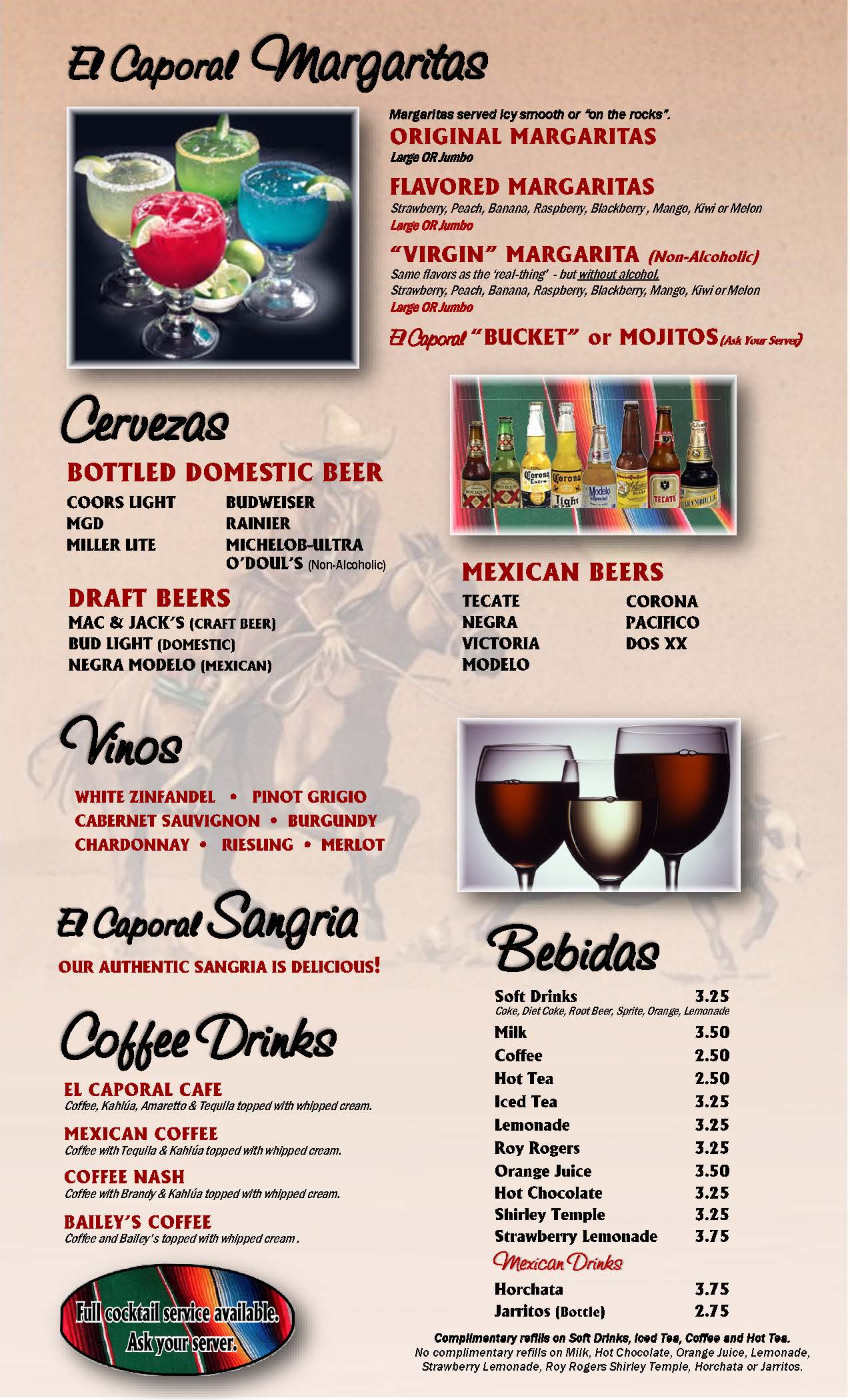 El Caporal Margaritas

Margaritas served icy smooth or "on the rocks".

ORIGINAL MARGARITAS
Large OR Jumbo

FLAVORED MARGARITAS
Strawberry, Peach, Banana, Raspberry, Blackberry, Mango, Kiwi or Melon
Large OR Jumbo

"VIRGIN" MARGARITA (Non-Alcoholic)
Same flavors as the 'real-thing' - but without alcohol.
Strawberry, Peach, Banana, Raspberry, Blackberry, Mango, Kiwi or Melon
Large OR Jumbo

El Caporal "BUCKET" or MOJITOS (Ask Your Server)

Cervezas

BOTTLED DOMESTIC BEER
COORS LIGHT
MGD
MILLER LITE
BUDWEISER
RAINIER
MICHELOB-ULTRA
O'DOUL'S (Non-Alcoholic)

DRAFT BEERS
MAC & JACK'S (CRAFT BEER)
BUD LIGHT (DOMESTIC)
NEGRA MODELO (MEXICAN)

MEXICAN BEERS
TECATE
NEGRA
VICTORIA
MODELO
CORONA
PACIFICO
DOS XX

Vinos

WHITE ZINFANDEL • PINOT GRIGIO
CABERNET SAUVIGNON • BURGUNDY
CHARDONNAY • RIESLING • MERLOT

El Caporal Sangria
OUR AUTHENTIC SANGRIA IS DELICIOUS!

Coffee Drinks

EL CAPORAL CAFE
Coffee, Kahlúa, Amaretto & Tequila topped with whipped cream.

MEXICAN COFFEE
Coffee with Tequila & Kahlúa topped with whipped cream.

COFFEE NASH
Coffee with Brandy & Kahlúa topped with whipped cream.

BAILEY'S COFFEE
Coffee and Bailey's topped with whipped cream.

Full cocktail service available.
Ask your server.

Bebidas
Soft Drinks 3.25
Coke, Diet Coke, Root Beer, Sprite, Orange, Lemonade
Milk 3.50
Coffee 2.50
Hot Tea 2.50
Iced Tea 3.25
Lemonade 3.25
Roy Rogers 3.25
Orange Juice 3.50
Hot Chocolate 3.25
Shirley Temple 3.25
Strawberry Lemonade 3.75
Mexican Drinks
Horchata 3.75
Jarritos (Bottle) 2.75

Complimentary refills on Soft Drinks, Iced Tea, Coffee and Hot Tea.
No complimentary refills on Milk, Hot Chocolate, Orange Juice, Lemonade, Strawberry Lemonade, Roy Rogers Shirley Temple, Horchata or Jarritos.